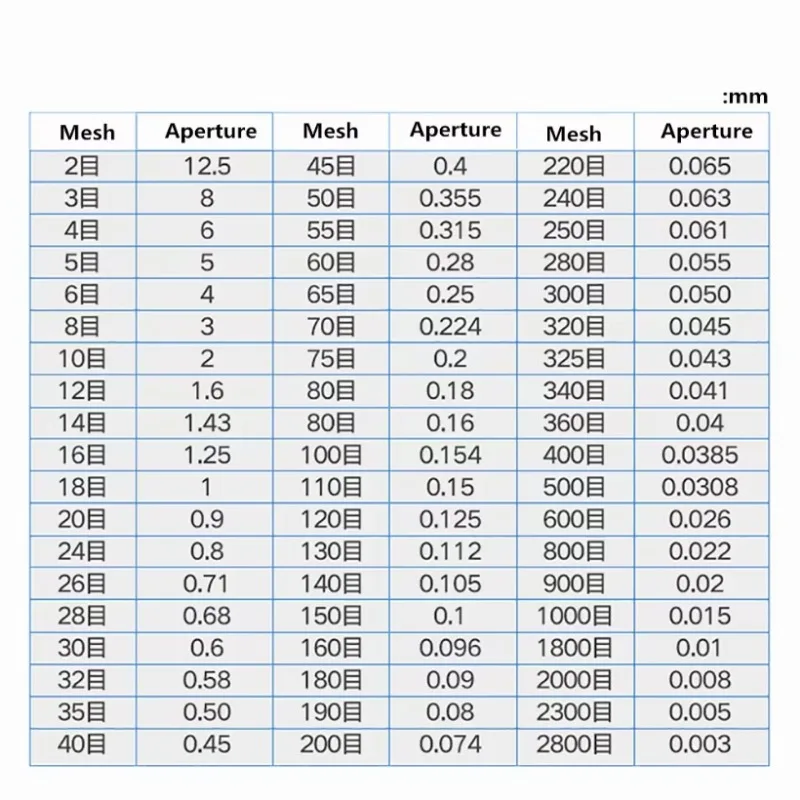 :mm

| Mesh | Aperture | Mesh | Aperture | Mesh | Aperture |
|---|---|---|---|---|---|
| 2目 | 12.5 | 45目 | 0.4 | 220目 | 0.065 |
| 3目 | 8 | 50目 | 0.355 | 240目 | 0.063 |
| 4目 | 6 | 55目 | 0.315 | 250目 | 0.061 |
| 5目 | 5 | 60目 | 0.28 | 280目 | 0.055 |
| 6目 | 4 | 65目 | 0.25 | 300目 | 0.050 |
| 8目 | 3 | 70目 | 0.224 | 320目 | 0.045 |
| 10目 | 2 | 75目 | 0.2 | 325目 | 0.043 |
| 12目 | 1.6 | 80目 | 0.18 | 340目 | 0.041 |
| 14目 | 1.43 | 80目 | 0.16 | 360目 | 0.04 |
| 16目 | 1.25 | 100目 | 0.154 | 400目 | 0.0385 |
| 18目 | 1 | 110目 | 0.15 | 500目 | 0.0308 |
| 20目 | 0.9 | 120目 | 0.125 | 600目 | 0.026 |
| 24目 | 0.8 | 130目 | 0.112 | 800目 | 0.022 |
| 26目 | 0.71 | 140目 | 0.105 | 900目 | 0.02 |
| 28目 | 0.68 | 150目 | 0.1 | 1000目 | 0.015 |
| 30目 | 0.6 | 160目 | 0.096 | 1800目 | 0.01 |
| 32目 | 0.58 | 180目 | 0.09 | 2000目 | 0.008 |
| 35目 | 0.50 | 190目 | 0.08 | 2300目 | 0.005 |
| 40目 | 0.45 | 200目 | 0.074 | 2800目 | 0.003 |